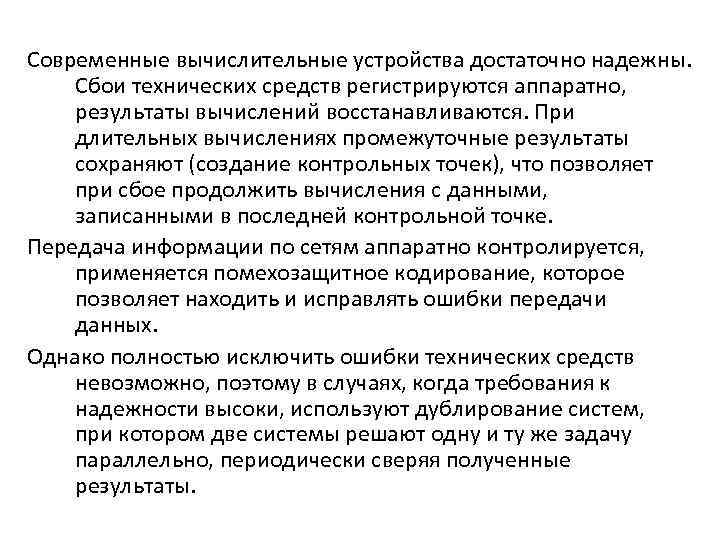 Современные вычислительные устройства достаточно надежны. Сбои технических средств регистрируются аппаратно, результаты вычислений восстанавливаются. При длительных вычислениях промежуточные результаты сохраняют (создание контрольных точек), что позволяет при сбое продолжить вычисления с данными, записанными в последней контрольной точке.

Передача информации по сетям аппаратно контролируется, применяется помехозащитное кодирование, которое позволяет находить и исправлять ошибки передачи данных.

Однако полностью исключить ошибки технических средств невозможно, поэтому в случаях, когда требования к надежности высоки, используют дублирование систем, при котором две системы решают одну и ту же задачу параллельно, периодически сверяя полученные результаты.